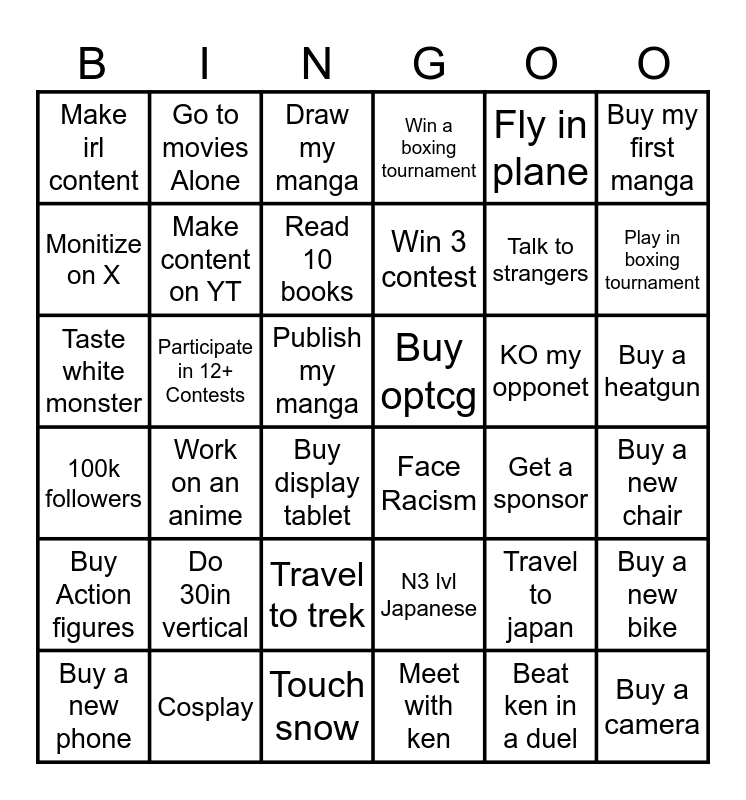 | B | I | N | G | O | O |
|---|---|---|---|---|---|
| Make irl content | Go to movies Alone | Draw my manga | Win a boxing tournament | Fly in plane | Buy my first manga |
| Monitize on X | Make content on YT | Read 10 books | Win 3 contest | Talk to strangers | Play in boxing tournament |
| Taste white monster | Participate in 12+ Contests | Publish my manga | Buy optcg | KO my opponet | Buy a heatgun |
| 100k followers | Work on an anime | Buy display tablet | Face Racism | Get a sponsor | Buy a new chair |
| Buy Action figures | Do 30in vertical | Travel to trek | N3 lvl Japanese | Travel to japan | Buy a new bike |
| Buy a new phone | Cosplay | Touch snow | Meet with ken | Beat ken in a duel | Buy a camera |